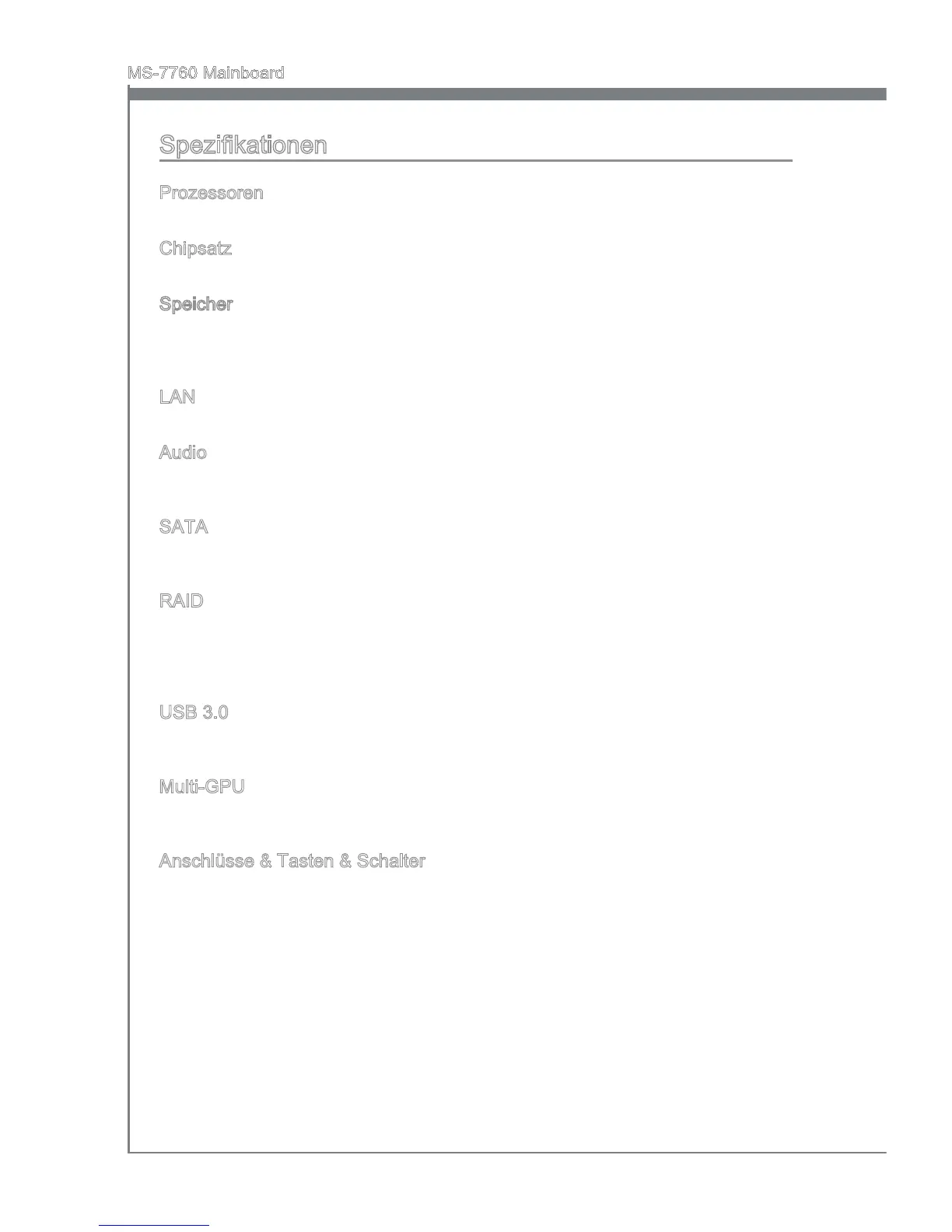 MS-7760 Mainboard

Spezifikationen

Prozessoren

Chipsatz

Speicher

LAN

Audio

SATA

RAID

USB 3.0

Multi-GPU

Anschlüsse & Tasten & Schalter